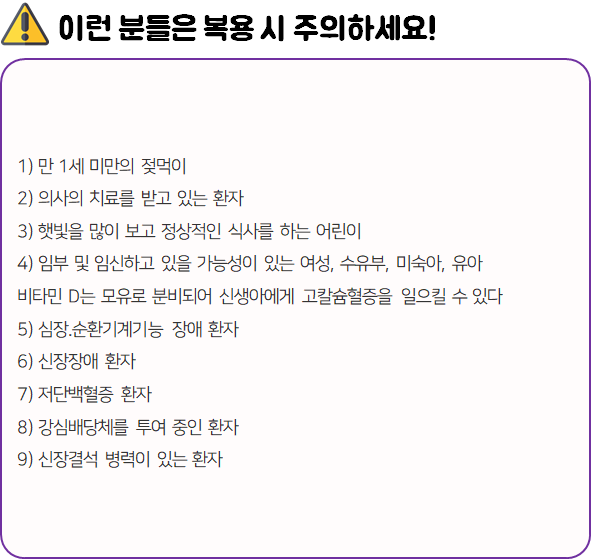 이런 분들은 복용 시 주의하세요!

1) 만 1세 미만의 젖먹이

2) 의사의 치료를 받고 있는 환자

3) 햇빛을 많이 보고 정상적인 식사를 하는 어린이

4) 임부 및 임신하고 있을 가능성이 있는 여성, 수유부, 미숙아, 유아

비타민 D는 모유로 분비되어 신생아에게 고칼슘혈증을 일으킬 수 있다

5) 심장.순환기계기능 장애 환자

6) 신장장애 환자

7) 저단백혈증 환자

8) 강심배당체를 투여 중인 환자

9) 신장결석 병력이 있는 환자